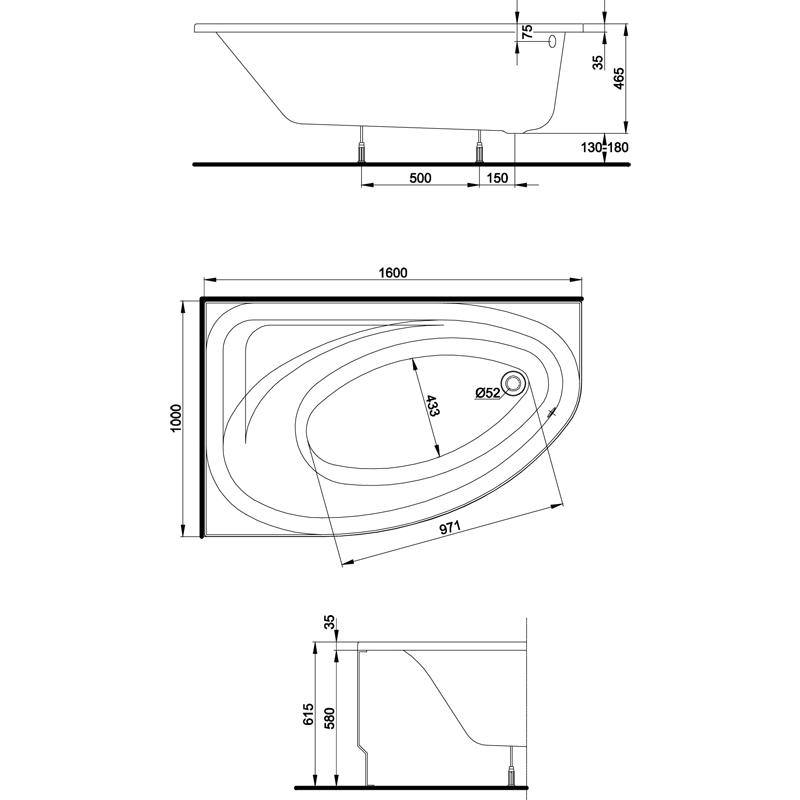 75
35
465
130-180
500
150

1600
1000
433
Ø52
971

35
615
580